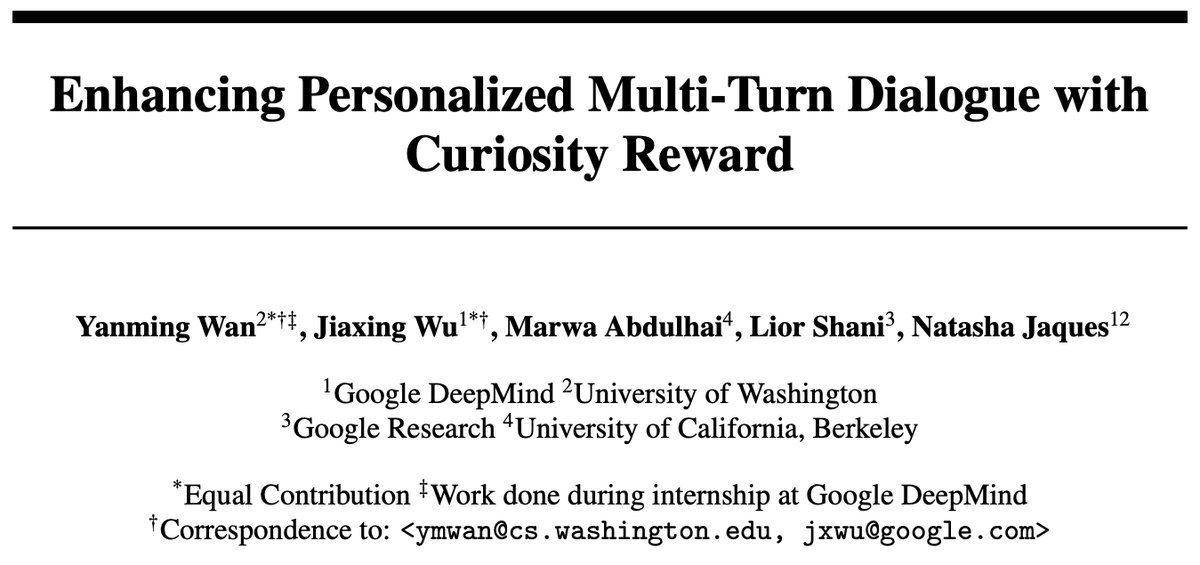 Enhancing Personalized Multi-Turn Dialogue with Curiosity Reward

Yanming Wan$^{2*†‡}$, Jiaxing Wu$^{1*†}$, Marwa Abdulhai$^{4}$, Lior Shani$^{3}$, Natasha Jaques$^{12}$

$^{1}$Google DeepMind $^{2}$University of Washington
$^{3}$Google Research $^{4}$University of California, Berkeley

$^{*}$Equal Contribution $^{‡}$Work done during internship at Google DeepMind
$^{†}$Correspondence to: <ymwan@cs.washington.edu, jxwu@google.com>